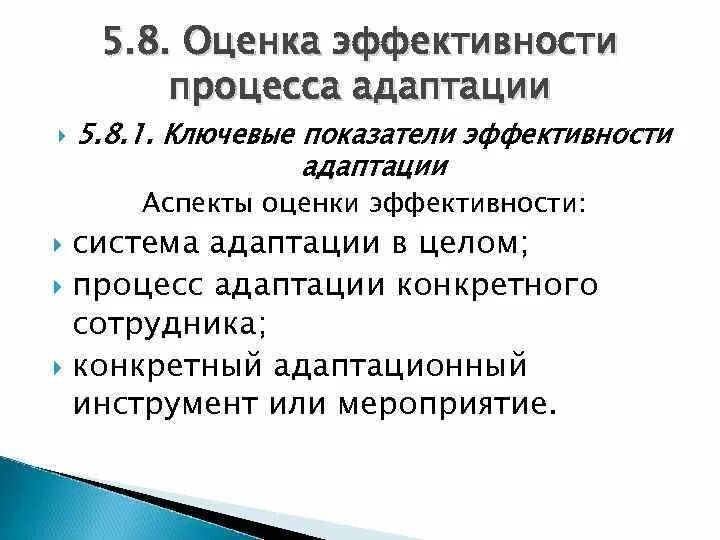 5.8. Оценка эффективности процесса адаптации

5.8.1. Ключевые показатели эффективности адаптации

Аспекты оценки эффективности:

система адаптации в целом;

процесс адаптации конкретного сотрудника;

конкретный адаптационный инструмент или мероприятие.